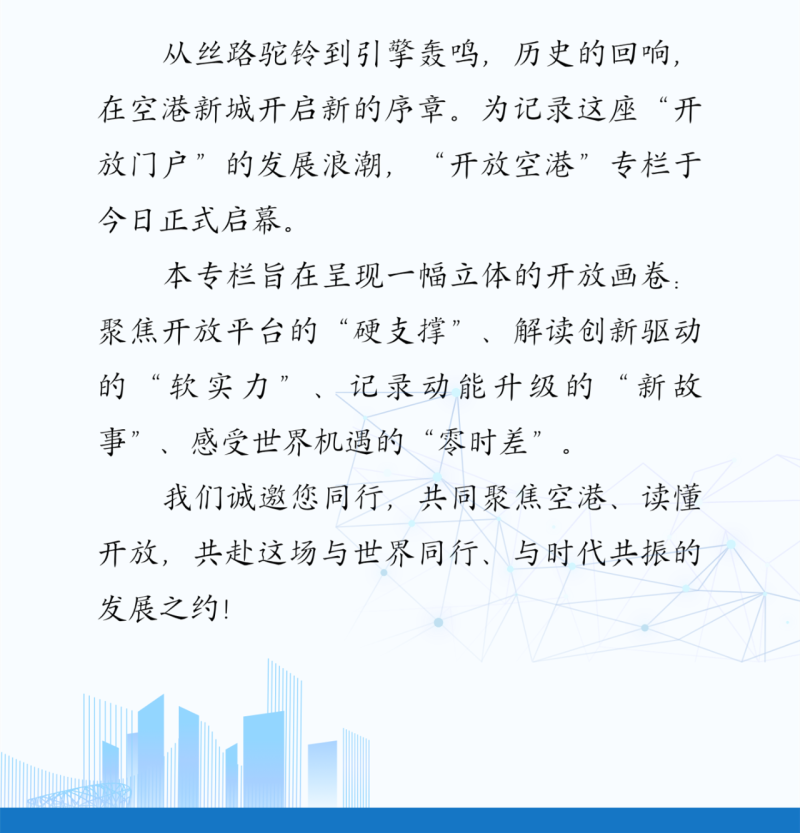 从丝路驼铃到引擎轰鸣，历史的回响，在空港新城开启新的序章。为记录这座“开放门户”的发展浪潮，“开放空港”专栏于今日正式启幕。

本专栏旨在呈现一幅立体的开放画卷：聚焦开放平台的“硬支撑”、解读创新驱动的“软实力”、记录动能升级的“新故事”、感受世界机遇的“零时差”。

我们诚邀您同行，共同聚焦空港、读懂开放，共赴这场与世界同行、与时代共振的发展之约！